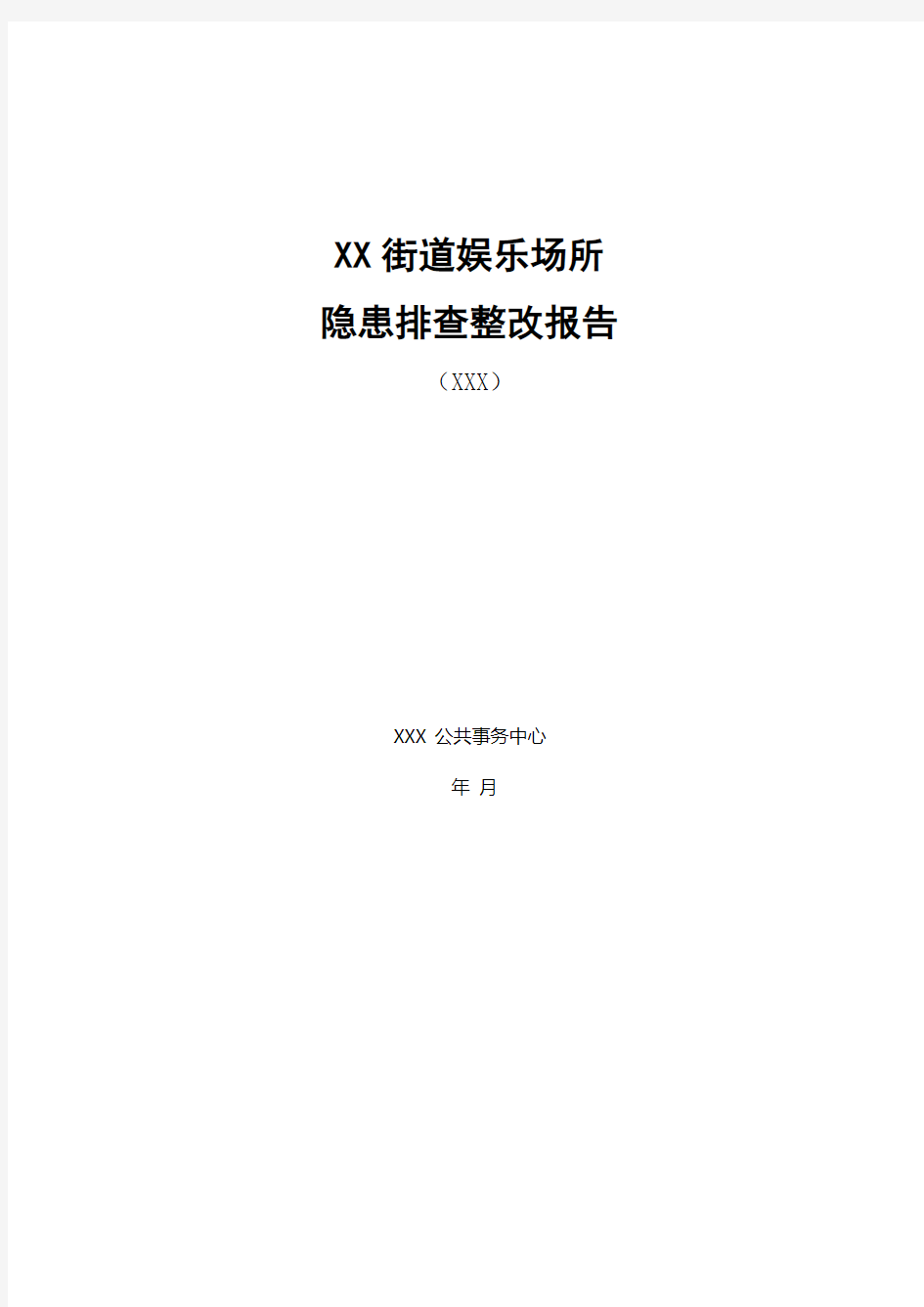 XX街道娱乐场所
隐患排查整改报告

（XXX）

XXX 公共事务中心

年 月